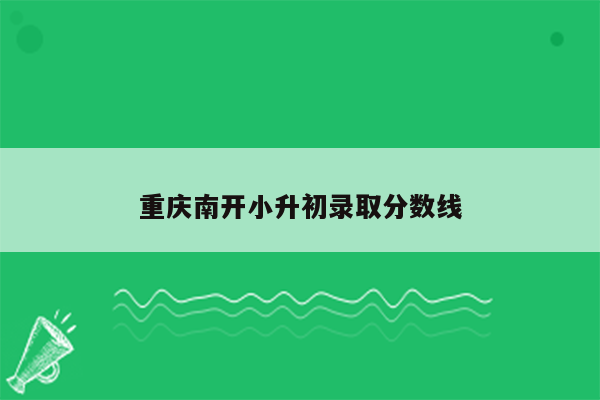 重庆南开小升初录取分数线